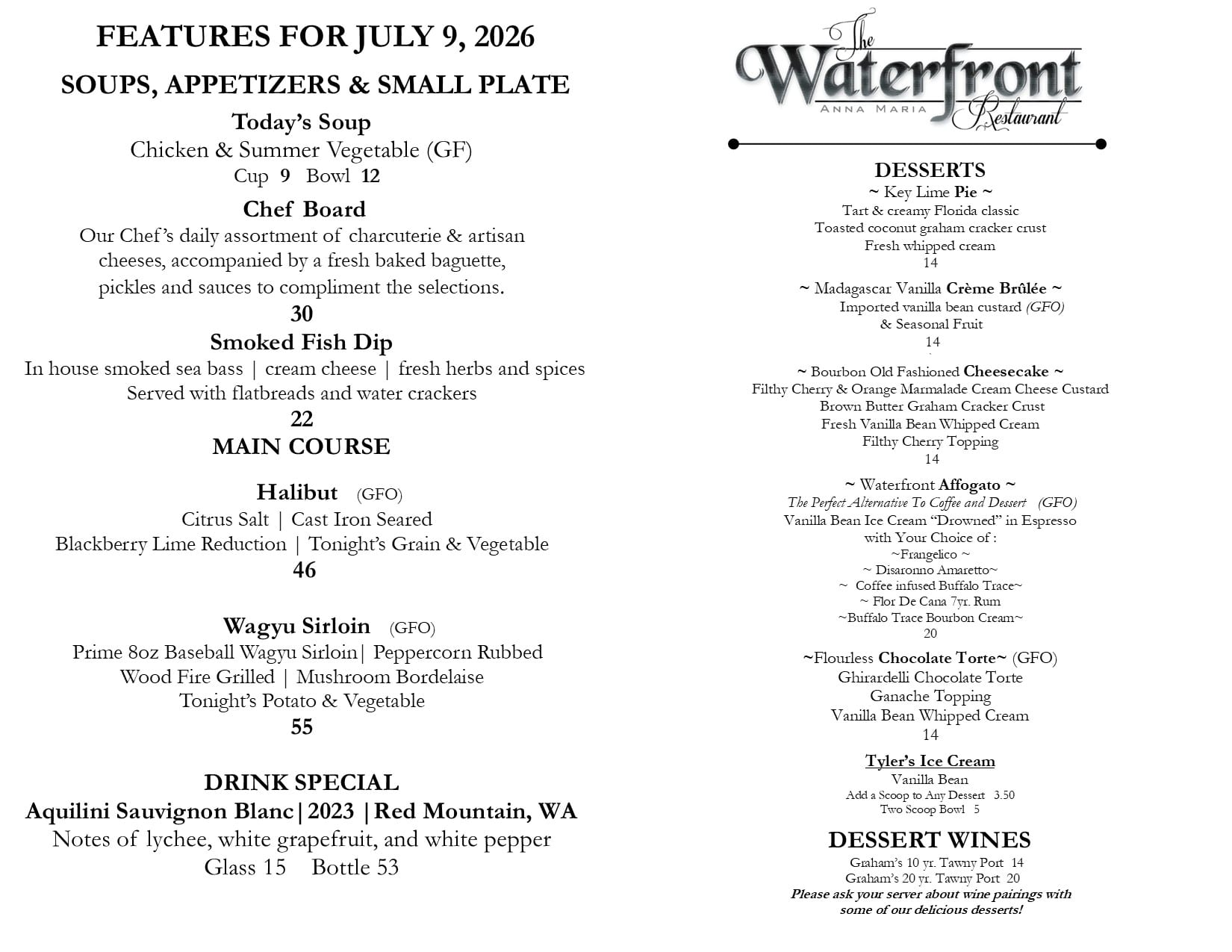 FEATURES FOR JULY 9, 2026

SOUPS, APPETIZERS & SMALL PLATE

Today's Soup
Chicken & Summer Vegetable (GF)
Cup 9 Bowl 12

Chef Board
Our Chef's daily assortment of charcuterie & artisan cheeses, accompanied by a fresh baked baguette, pickles and sauces to compliment the selections.
30

Smoked Fish Dip
In house smoked sea bass | cream cheese | fresh herbs and spices
Served with flatbreads and water crackers
22

MAIN COURSE

Halibut (GFO)
Citrus Salt | Cast Iron Seared
Blackberry Lime Reduction | Tonight's Grain & Vegetable
46

Wagyu Sirloin (GFO)
Prime 8oz Baseball Wagyu Sirloin| Peppercorn Rubbed
Wood Fire Grilled | Mushroom Bordelaise
Tonight's Potato & Vegetable
55

DRINK SPECIAL
Aquilini Sauvignon Blanc|2023 |Red Mountain, WA
Notes of lychee, white grapefruit, and white pepper
Glass 15 Bottle 53

The Waterfront
ANNA MARIA
Restaurant

DESSERTS
~ Key Lime Pie ~
Tart & creamy Florida classic
Toasted coconut graham cracker crust
Fresh whipped cream
14

~ Madagascar Vanilla Crème Brûlée ~
Imported vanilla bean custard (GFO)
& Seasonal Fruit
14

~ Bourbon Old Fashioned Cheesecake ~
Filthy Cherry & Orange Marmalade Cream Cheese Custard
Brown Butter Graham Cracker Crust
Fresh Vanilla Bean Whipped Cream
Filthy Cherry Topping
14

~ Waterfront Affogato ~
The Perfect Alternative To Coffee and Dessert (GFO)
Vanilla Bean Ice Cream "Drowned" in Espresso
with Your Choice of :
~Frangelico ~
~ Disaronno Amaretto~
~ Coffee infused Buffalo Trace~
~ Flor De Cana 7yr. Rum
~Buffalo Trace Bourbon Cream~
20

~Flourless Chocolate Torte~ (GFO)
Ghirardelli Chocolate Torte
Ganache Topping
Vanilla Bean Whipped Cream
14

Tyler's Ice Cream
Vanilla Bean
Add a Scoop to Any Dessert 3.50
Two Scoop Bowl 5

DESSERT WINES
Graham's 10 yr. Tawny Port 14
Graham's 20 yr. Tawny Port 20
Please ask your server about wine pairings with some of our delicious desserts!